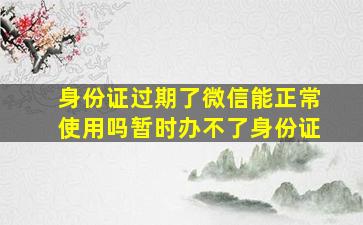 身份证过期了微信能正常使用吗暂时办不了身份证